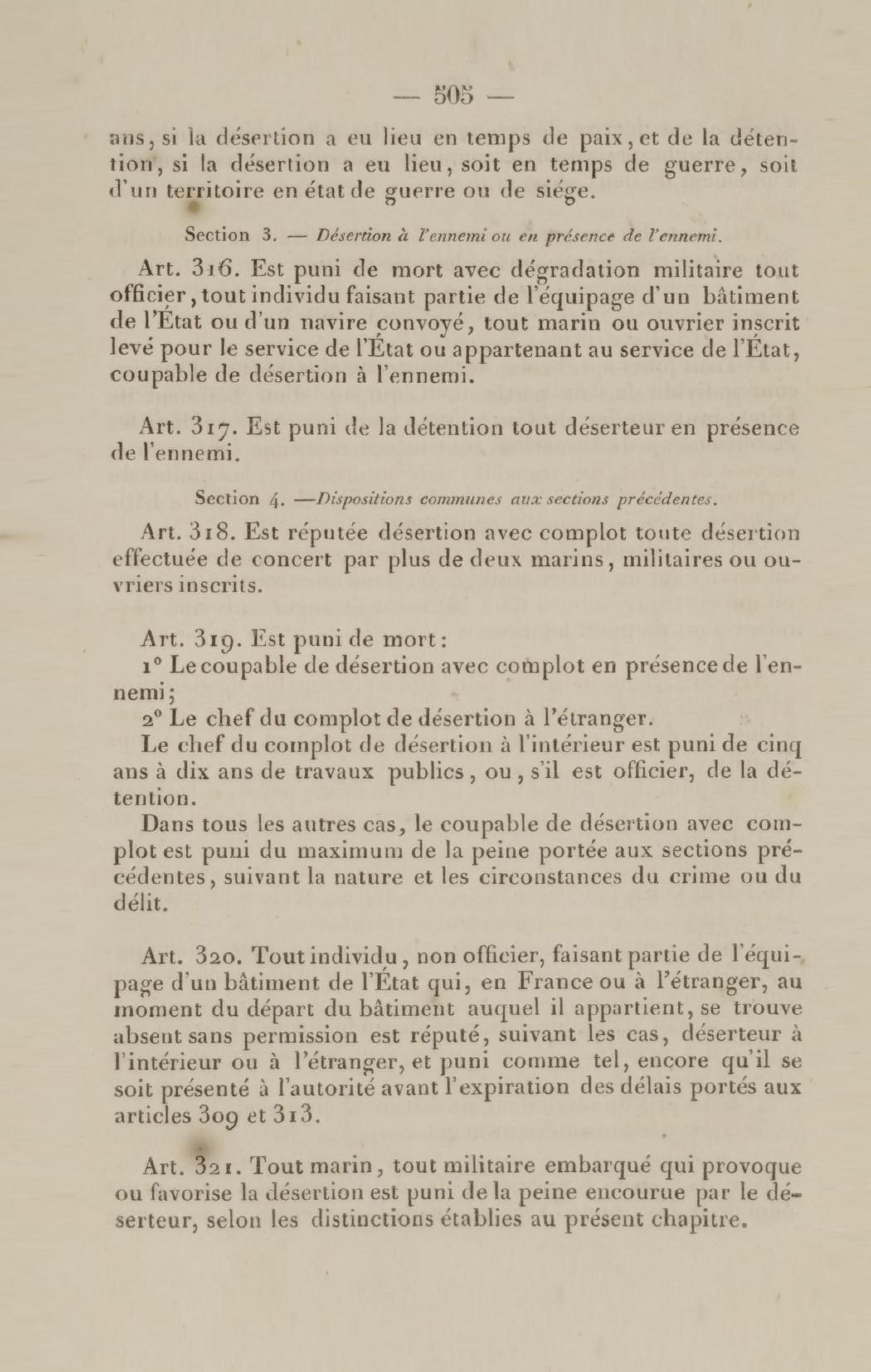 — 505 —

ans, si la désertion a eu lieu en temps de paix, et de la détention, si la désertion a eu lieu, soit en temps de guerre, soit d'un territoire en état de guerre ou de siége.

Section 3. — Désertion à l'ennemi ou en présence de l'ennemi.

Art. 316. Est puni de mort avec dégradation militaire tout officier, tout individu faisant partie de l'équipage d'un bâtiment de l'État ou d'un navire convoyé, tout marin ou ouvrier inscrit levé pour le service de l'État ou appartenant au service de l'État, coupable de désertion à l'ennemi.

Art. 317. Est puni de la détention tout déserteur en présence de l'ennemi.

Section 4. —Dispositions communes aux sections précédentes.

Art. 318. Est réputée désertion avec complot toute désertion effectuée de concert par plus de deux marins, militaires ou ouvriers inscrits.

Art. 319. Est puni de mort:
1° Le coupable de désertion avec complot en présence de l'ennemi;
2° Le chef du complot de désertion à l'étranger.
Le chef du complot de désertion à l'intérieur est puni de cinq ans à dix ans de travaux publics, ou, s'il est officier, de la détention.
Dans tous les autres cas, le coupable de désertion avec complot est puni du maximum de la peine portée aux sections précédentes, suivant la nature et les circonstances du crime ou du délit.

Art. 320. Tout individu, non officier, faisant partie de l'équipage d'un bâtiment de l'État qui, en France ou à l'étranger, au moment du départ du bâtiment auquel il appartient, se trouve absent sans permission est réputé, suivant les cas, déserteur à l'intérieur ou à l'étranger, et puni comme tel, encore qu'il se soit présenté à l'autorité avant l'expiration des délais portés aux articles 309 et 313.

Art. 321. Tout marin, tout militaire embarqué qui provoque ou favorise la désertion est puni de la peine encourue par le déserteur, selon les distinctions établies au présent chapitre.